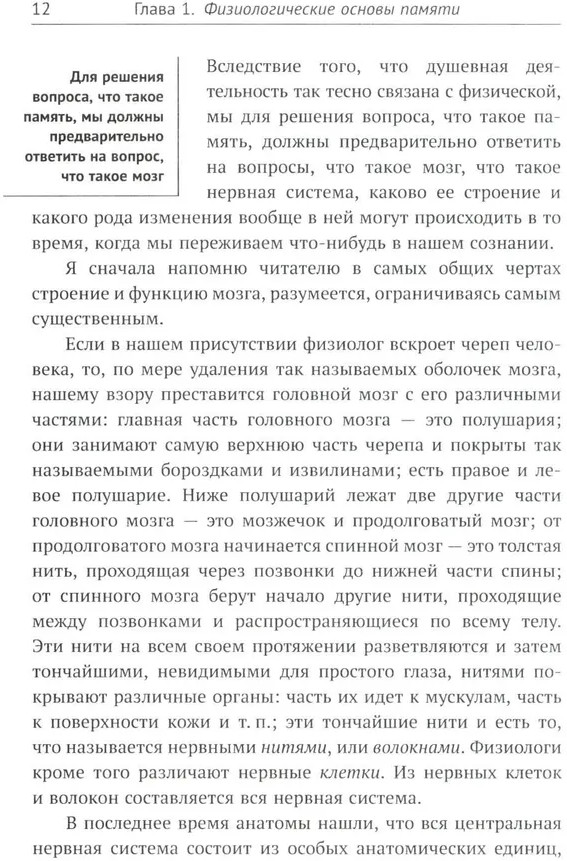 12 Глава 1. Физиологические основы памяти

Для решения вопроса, что такое память, мы должны предварительно ответить на вопрос, что такое мозг

Вследствие того, что душевная деятельность так тесно связана с физической, мы для решения вопроса, что такое память, должны предварительно ответить на вопросы, что такое мозг, что такое нервная система, каково ее строение и какого рода изменения вообще в ней могут происходить в то время, когда мы переживаем что-нибудь в нашем сознании.

Я сначала напомню читателю в самых общих чертах строение и функцию мозга, разумеется, ограничиваясь самым существенным.

Если в нашем присутствии физиолог вскроет череп человека, то, по мере удаления так называемых оболочек мозга, нашему взору преставится головной мозг с его различными частями: главная часть головного мозга — это полушария; они занимают самую верхнюю часть черепа и покрыты так называемыми бороздками и извилинами; есть правое и левое полушарие. Ниже полушарий лежат две другие части головного мозга — это мозжечок и продолговатый мозг; от продолговатого мозга начинается спинной мозг — это толстая нить, проходящая через позвонки до нижней части спины; от спинного мозга берут начало другие нити, проходящие между позвонками и распространяющиеся по всему телу. Эти нити на всем своем протяжении разветвляются и затем тончайшими, невидимыми для простого глаза, нитями покрывают различные органы: часть их идет к мускулам, часть к поверхности кожи и т. п.; эти тончайшие нити и есть то, что называется нервными нитями, или волокнами. Физиологи кроме того различают нервные клетки. Из нервных клеток и волокон составляется вся нервная система.

В последнее время анатомы нашли, что вся центральная нервная система состоит из особых анатомических единиц,